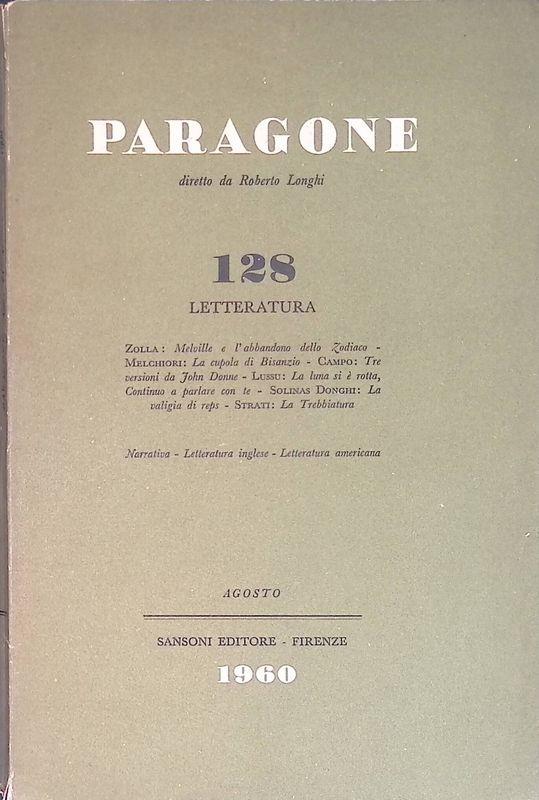 PARAGONE

diretto da Roberto Longhi

128

LETTERATURA

ZOLLA: Melville e l'abbandono dello Zodiaco - MELCHIORI: La cupola di Bisanzio - CAMPO: Tre versioni da John Donne - LUSSU: La luna si è rotta, Continuo a parlare con te - SOLINAS DONGHI: La valigia di reps - STRATI: La Trebbiatura

Narrativa - Letteratura inglese - Letteratura americana

AGOSTO

SANSONI EDITORE - FIRENZE

1960